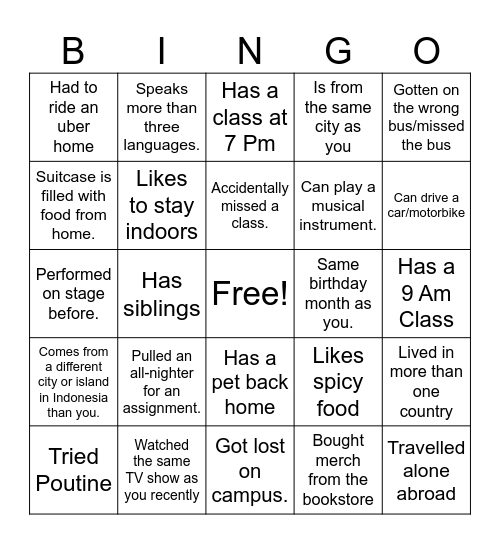 | B | I | N | G | O |
|---|---|---|---|---|
| Had to ride an uber home | Speaks more than three languages. | Has a class at 7 Pm | Is from the same city as you | Gotten on the wrong bus/missed the bus |
| Suitcase is filled with food from home. | Likes to stay indoors | Accidentally missed a class. | Can play a musical instrument. | Can drive a car/motorbike |
| Performed on stage before. | Has siblings | Free! | Same birthday month as you. | Has a 9 Am Class |
| Comes from a different city or island in Indonesia than you. | Pulled an all-nighter for an assignment. | Has a pet back home | Likes spicy food | Lived in more than one country |
| Tried Poutine | Watched the same TV show as you recently | Got lost on campus. | Bought merch from the bookstore | Travelled alone abroad |